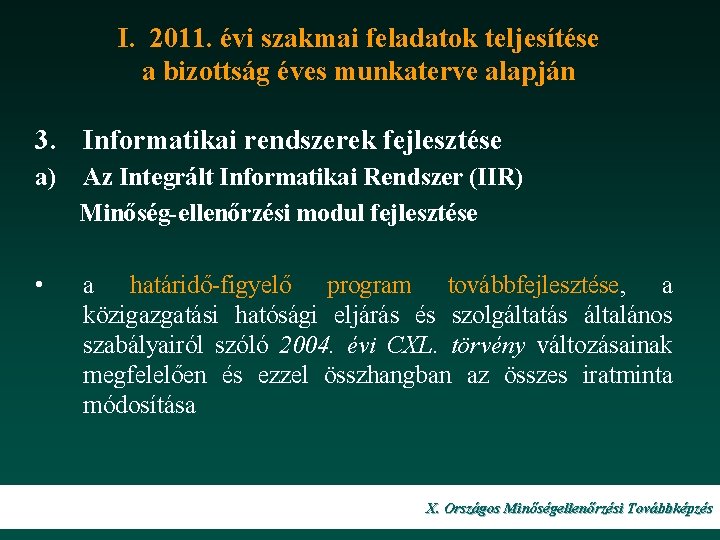 I. 2011. évi szakmai feladatok teljesítése a bizottság éves munkaterve alapján

3. Informatikai rendszerek fejlesztése

a) Az Integrált Informatikai Rendszer (IIR) Minőség-ellenőrzési modul fejlesztése

• a határidő-figyelő program továbbfejlesztése, a közigazgatási hatósági eljárás és szolgáltatás általános szabályairól szóló 2004. évi CXL. törvény változásainak megfelelően és ezzel összhangban az összes iratminta módosítása

X. Országos Minőségellenőrzési Továbbképzés